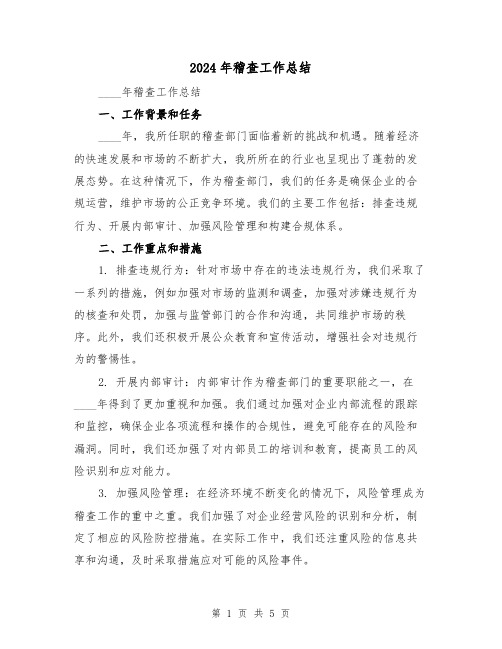 2024年稽查工作总结

____年稽查工作总结

一、工作背景和任务

____年，我所任职的稽查部门面临着新的挑战和机遇。随着经济的快速发展和市场的不断扩大，我所所在的行业也呈现出了蓬勃的发展态势。在这种情况下，作为稽查部门，我们的任务是确保企业的合规运营，维护市场的公正竞争环境。我们的主要工作包括：排查违规行为、开展内部审计、加强风险管理和构建合规体系。

二、工作重点和措施

1. 排查违规行为：针对市场中存在的违法违规行为，我们采取了一系列的措施，例如加强对市场的监测和调查，加强对涉嫌违规行为的核查和处罚，加强与监管部门的合作和沟通，共同维护市场的秩序。此外，我们还积极开展公众教育和宣传活动，增强社会对违规行为的警惕性。

2. 开展内部审计：内部审计作为稽查部门的重要职能之一，在____年得到了更加重视和加强。我们通过加强对企业内部流程的跟踪和监控，确保企业各项流程和操作的合规性，避免可能存在的风险和漏洞。同时，我们还加强了对内部员工的培训和教育，提高员工的风险识别和应对能力。

3. 加强风险管理：在经济环境不断变化的情况下，风险管理成为稽查工作的重中之重。我们加强了对企业经营风险的识别和分析，制定了相应的风险防控措施。在实际工作中，我们还注重风险的信息共享和沟通，及时采取措施应对可能的风险事件。

第 1 页 共 5 页